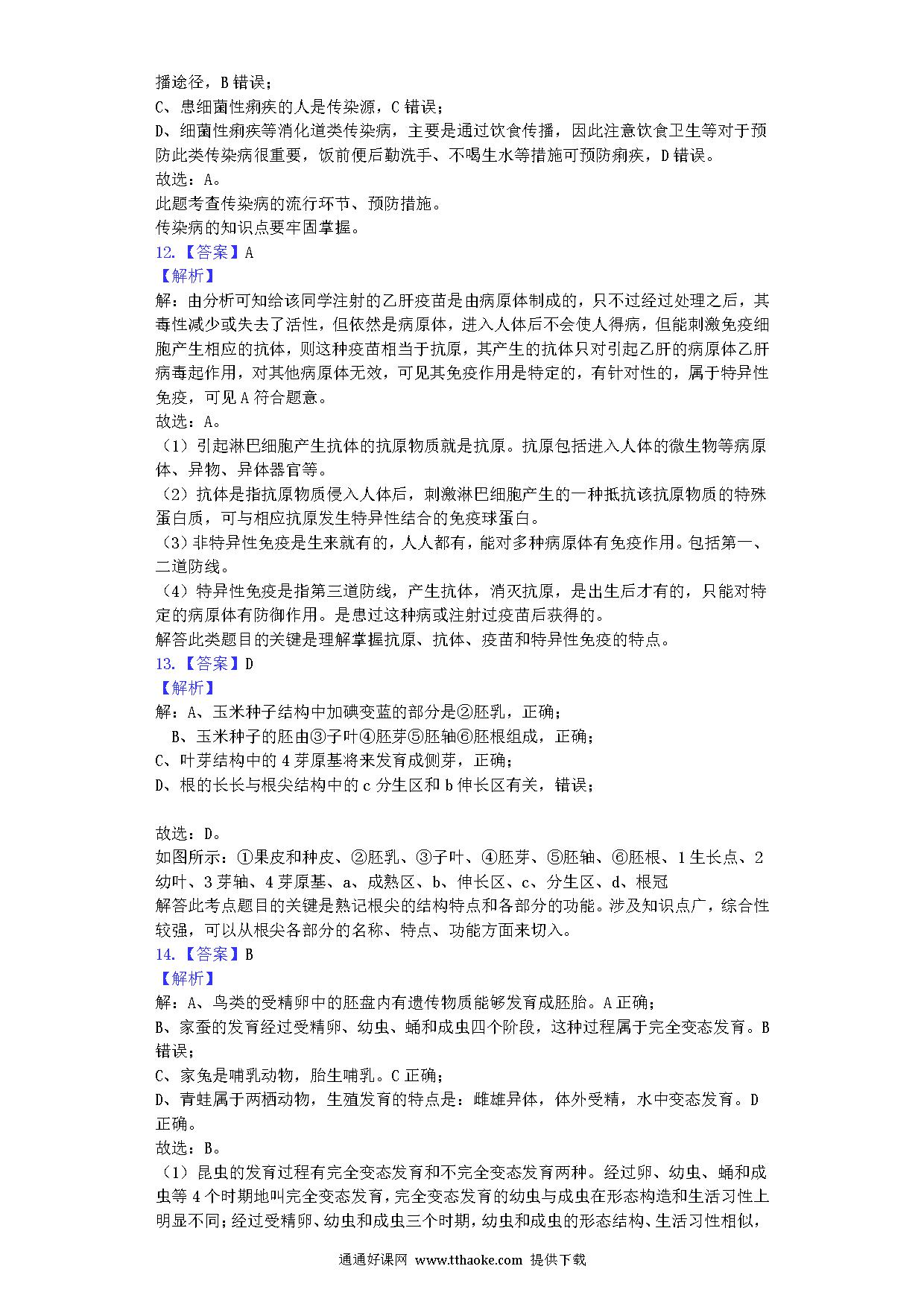 播途径，B 错误；
C、患细菌性痢疾的人是传染源，C 错误；
D、细菌性痢疾等消化道类传染病，主要是通过饮食传播，因此注意饮食卫生等对于预防此类传染病很重要，饭前便后勤洗手、不喝生水等措施可预防痢疾，D 错误。
故选：A。
此题考查传染病的流行环节、预防措施。
传染病的知识点要牢固掌握。
12.【答案】A
【解析】
解：由分析可知给该同学注射的乙肝疫苗是由病原体制成的，只不过经过处理之后，其毒性减少或失去了活性，但依然是病原体，进入人体后不会使人得病，但能刺激免疫细胞产生相应的抗体，则这种疫苗相当于抗原，其产生的抗体只对引起乙肝的病原体乙肝病毒起作用，对其他病原体无效，可见其免疫作用是特定的，有针对性的，属于特异性免疫，可见 A 符合题意。
故选：A。
（1）引起淋巴细胞产生抗体的抗原物质就是抗原。抗原包括进入人体的微生物等病原体、异物、异体器官等。
（2）抗体是指抗原物质侵入人体后，刺激淋巴细胞产生的一种抵抗该抗原物质的特殊蛋白质，可与相应抗原发生特异性结合的免疫球蛋白。
（3）非特异性免疫是生来就有的，人人都有，能对多种病原体有免疫作用。包括第一、二道防线。
（4）特异性免疫是指第三道防线，产生抗体，消灭抗原，是出生后才有的，只能对特定的病原体有防御作用。是患过这种病或注射过疫苗后获得的。
解答此类题目的关键是理解掌握抗原、抗体、疫苗和特异性免疫的特点。
13.【答案】D
【解析】
解：A、玉米种子结构中加碘变蓝的部分是②胚乳，正确；
B、玉米种子的胚由③子叶④胚芽⑤胚轴⑥胚根组成，正确；
C、叶芽结构中的 4 芽原基将来发育成侧芽，正确；
D、根的长长与根尖结构中的 c 分生区和 b 伸长区有关，错误；

故选：D。
如图所示：①果皮和种皮、②胚乳、③子叶、④胚芽、⑤胚轴、⑥胚根、1 生长点、2 幼叶、3 芽轴、4 芽原基、a、成熟区、b、伸长区、c、分生区、d、根冠
解答此考点题目的关键是熟记根尖的结构特点和各部分的功能。涉及知识点广，综合性较强，可以从根尖各部分的名称、特点、功能方面来切入。
14.【答案】B
【解析】
解：A、鸟类的受精卵中的胚盘内有遗传物质能够发育成胚胎。A 正确；
B、家蚕的发育经过受精卵、幼虫、蛹和成虫四个阶段，这种过程属于完全变态发育。B 错误；
C、家兔是哺乳动物，胎生哺乳。C 正确；
D、青蛙属于两栖动物，生殖发育的特点是：雌雄异体，体外受精，水中变态发育。D 正确。
故选：B。
（1）昆虫的发育过程有完全变态发育和不完全变态发育两种。经过卵、幼虫、蛹和成虫等 4 个时期地叫完全变态发育，完全变态发育的幼虫与成虫在形态构造和生活习性上明显不同；经过受精卵、幼虫和成虫三个时期，幼虫和成虫的形态结构、生活习性相似，

通通好课网 www.tthaoke.com 提供下载